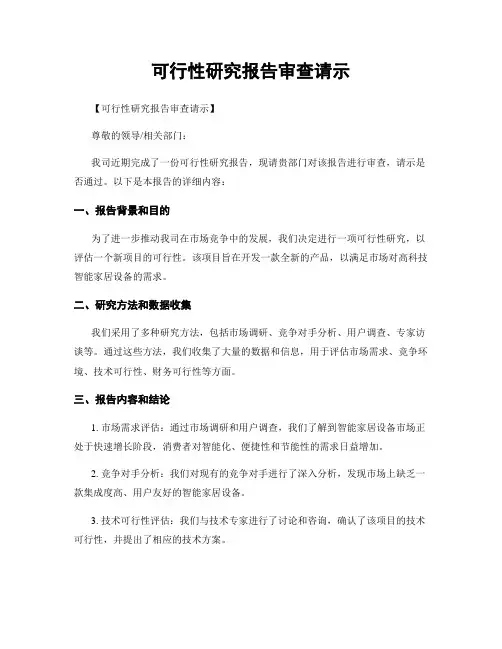 可行性研究报告审查请示

【可行性研究报告审查请示】

尊敬的领导/相关部门：

我司近期完成了一份可行性研究报告，现请贵部门对该报告进行审查，请示是否通过。以下是本报告的详细内容：

一、报告背景和目的

为了进一步推动我司在市场竞争中的发展，我们决定进行一项可行性研究，以评估一个新项目的可行性。该项目旨在开发一款全新的产品，以满足市场对高科技智能家居设备的需求。

二、研究方法和数据收集

我们采用了多种研究方法，包括市场调研、竞争对手分析、用户调查、专家访谈等。通过这些方法，我们收集了大量的数据和信息，用于评估市场需求、竞争环境、技术可行性、财务可行性等方面。

三、报告内容和结论

1. 市场需求评估：通过市场调研和用户调查，我们了解到智能家居设备市场正处于快速增长阶段，消费者对智能化、便捷性和节能性的需求日益增加。

2. 竞争对手分析：我们对现有的竞争对手进行了深入分析，发现市场上缺乏一款集成度高、用户友好的智能家居设备。

3. 技术可行性评估：我们与技术专家进行了讨论和咨询，确认了该项目的技术可行性，并提出了相应的技术方案。